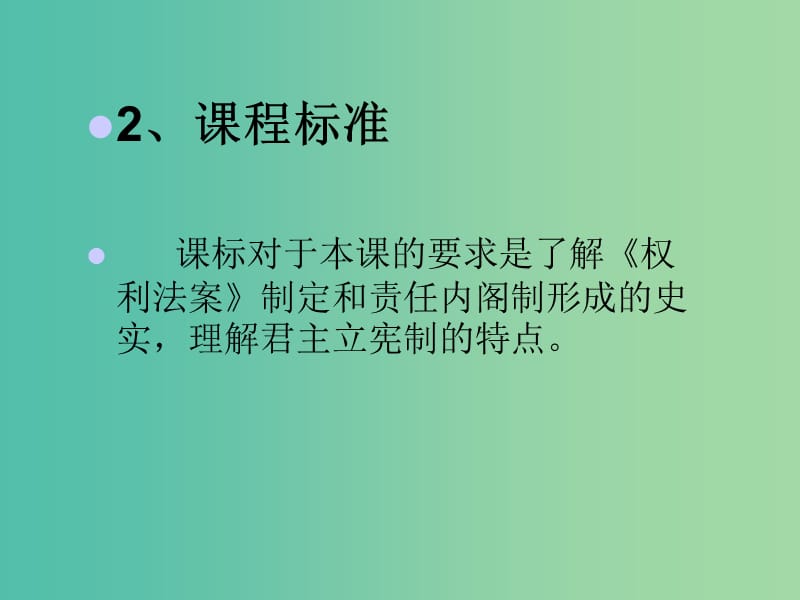 2、课程标准

课标对于本课的要求是了解《权利法案》制定和责任内阁制形成的史实，理解君主立宪制的特点。